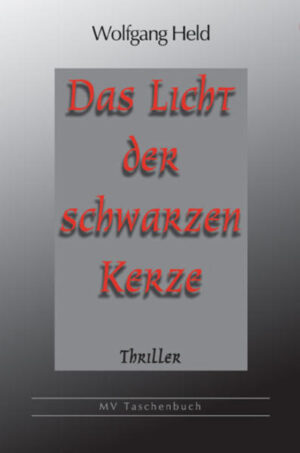 Wolfgang Held

Das Licht der schwarzen Kerze

Thriller

MV Taschenbuch